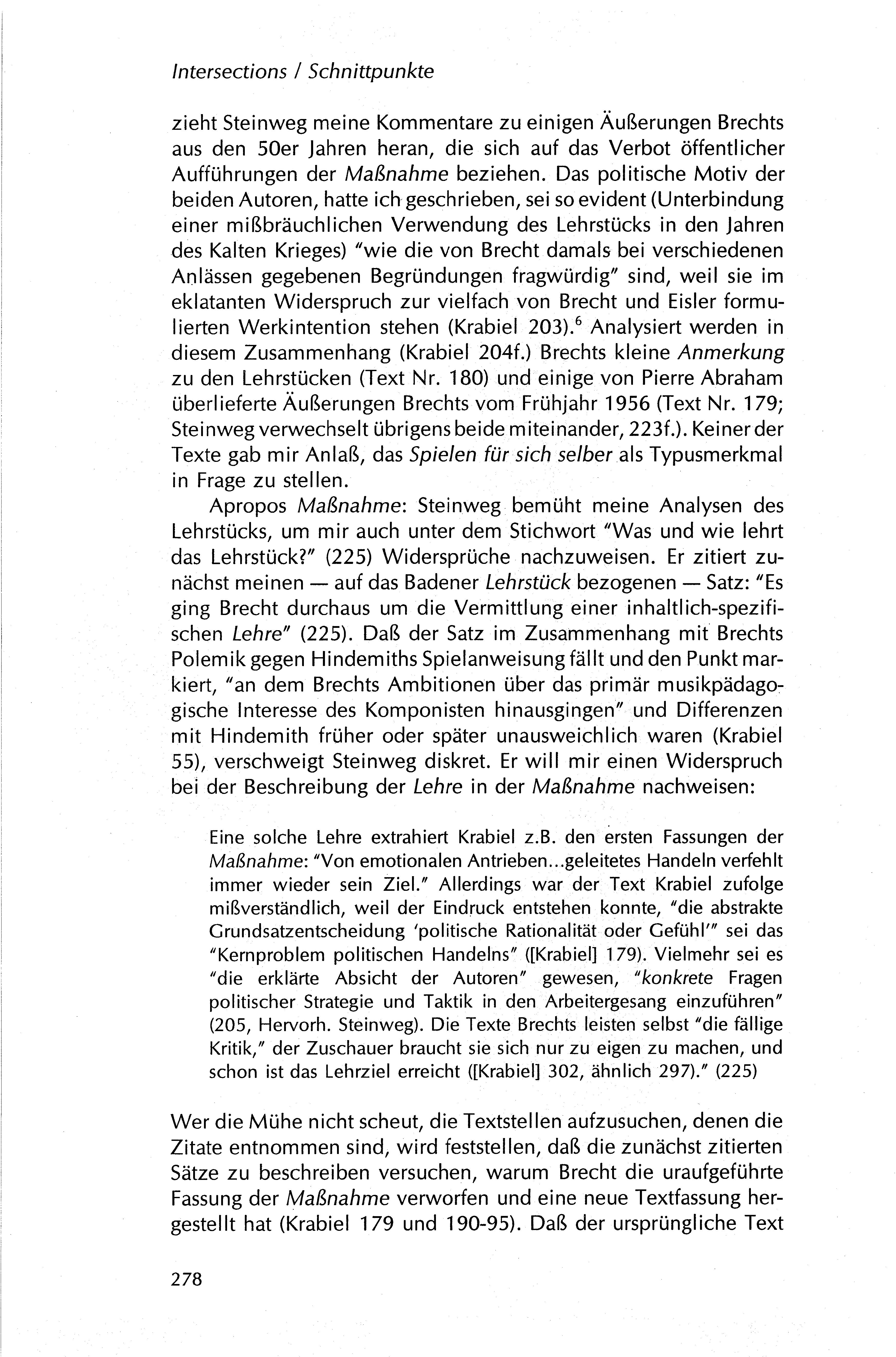 Intersections / Schnittpunkte

zieht Steinweg meine Kommentare zu einigen Äußerungen Brechts aus den 50er Jahren heran, die sich auf das Verbot öffentlicher Aufführungen der Maßnahme beziehen. Das politische Motiv der beiden Autoren, hatte ich geschrieben, sei so evident (Unterbindung einer mißbräuchlichen Verwendung des Lehrstücks in den Jahren des Kalten Krieges) "wie die von Brecht damals bei verschiedenen Anlässen gegebenen Begründungen fragwürdig" sind, weil sie im eklatanten Widerspruch zur vielfach von Brecht und Eisler formulierten Werkintention stehen (Krabiel 203).$^6$ Analysiert werden in diesem Zusammenhang (Krabiel 204f.) Brechts kleine Anmerkung zu den Lehrstücken (Text Nr. 180) und einige von Pierre Abraham überlieferte Äußerungen Brechts vom Frühjahr 1956 (Text Nr. 179; Steinweg verwechselt übrigens beide miteinander, 223f.). Keiner der Texte gab mir Anlaß, das Spielen für sich selber als Typusmerkmal in Frage zu stellen.

Apropos Maßnahme: Steinweg bemüht meine Analysen des Lehrstücks, um mir auch unter dem Stichwort "Was und wie lehrt das Lehrstück?" (225) Widersprüche nachzuweisen. Er zitiert zunächst meinen — auf das Badener Lehrstück bezogenen — Satz: "Es ging Brecht durchaus um die Vermittlung einer inhaltlich-spezifischen Lehre" (225). Daß der Satz im Zusammenhang mit Brechts Polemik gegen Hindemiths Spielanweisung fällt und den Punkt markiert, "an dem Brechts Ambitionen über das primär musikpädagogische Interesse des Komponisten hinausgingen" und Differenzen mit Hindemith früher oder später unausweichlich waren (Krabiel 55), verschweigt Steinweg diskret. Er will mir einen Widerspruch bei der Beschreibung der Lehre in der Maßnahme nachweisen:

Eine solche Lehre extrahiert Krabiel z.B. den ersten Fassungen der Maßnahme: "Von emotionalen Antrieben...geleitetes Handeln verfehlt immer wieder sein Ziel." Allerdings war der Text Krabiel zufolge mißverständlich, weil der Eindruck entstehen konnte, "die abstrakte Grundsatzentscheidung 'politische Rationalität oder Gefühl'" sei das "Kernproblem politischen Handelns" ([Krabiel] 179). Vielmehr sei es "die erklärte Absicht der Autoren" gewesen, "konkrete Fragen politischer Strategie und Taktik in den Arbeitergesang einzuführen" (205, Hervorh. Steinweg). Die Texte Brechts leisten selbst "die fällige Kritik," der Zuschauer braucht sie sich nur zu eigen zu machen, und schon ist das Lehrziel erreicht ([Krabiel] 302, ähnlich 297)." (225)

Wer die Mühe nicht scheut, die Textstellen aufzusuchen, denen die Zitate entnommen sind, wird feststellen, daß die zunächst zitierten Sätze zu beschreiben versuchen, warum Brecht die uraufgeführte Fassung der Maßnahme verworfen und eine neue Textfassung hergestellt hat (Krabiel 179 und 190-95). Daß der ursprüngliche Text

278